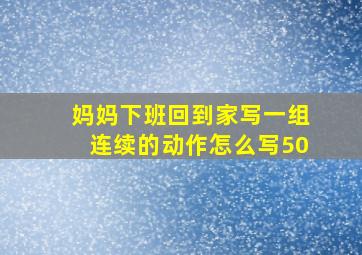 妈妈下班回到家写一组连续的动作怎么写50